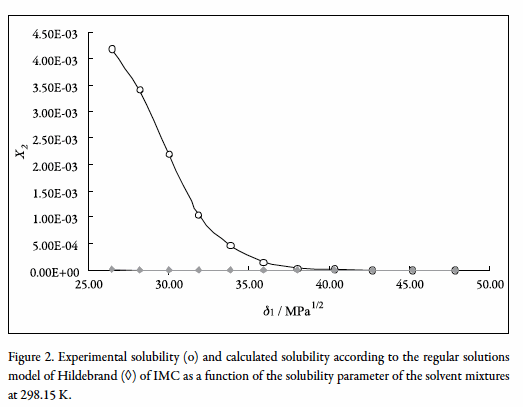 4.50E-03
4.00E-03
3.50E-03
3.00E-03
2.50E-03
2.00E-03
1.50E-03
1.00E-03
5.00E-04
0.00E+00

$X_2$

25.00 30.00 35.00 40.00 45.00 50.00

$\delta_1$ / MPa$^{1/2}$

Figure 2. Experimental solubility (o) and calculated solubility according to the regular solutions model of Hildebrand (◊) of IMC as a function of the solubility parameter of the solvent mixtures at 298.15 K.